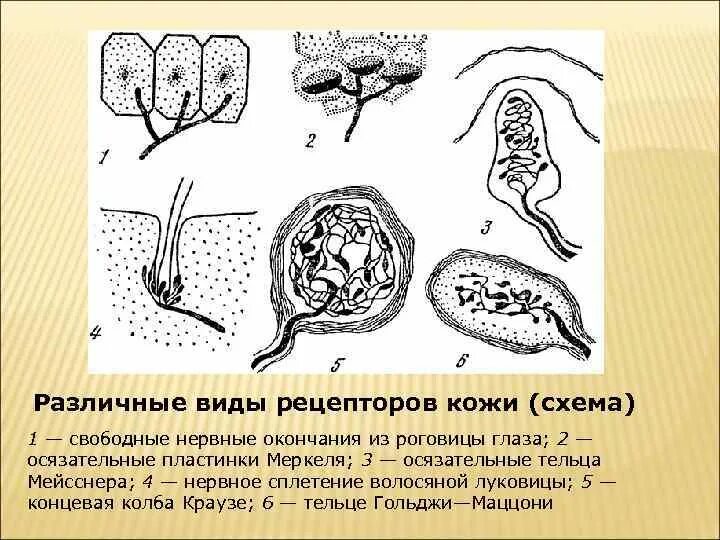 1

2

3

4

5

6

Различные виды рецепторов кожи (схема)

1 — свободные нервные окончания из роговицы глаза; 2 — осязательные пластинки Меркеля; 3 — осязательные тельца Мейсснера; 4 — нервное сплетение волосяной луковицы; 5 — концевая колба Краузе; 6 — тельце Гольджи—Маццони